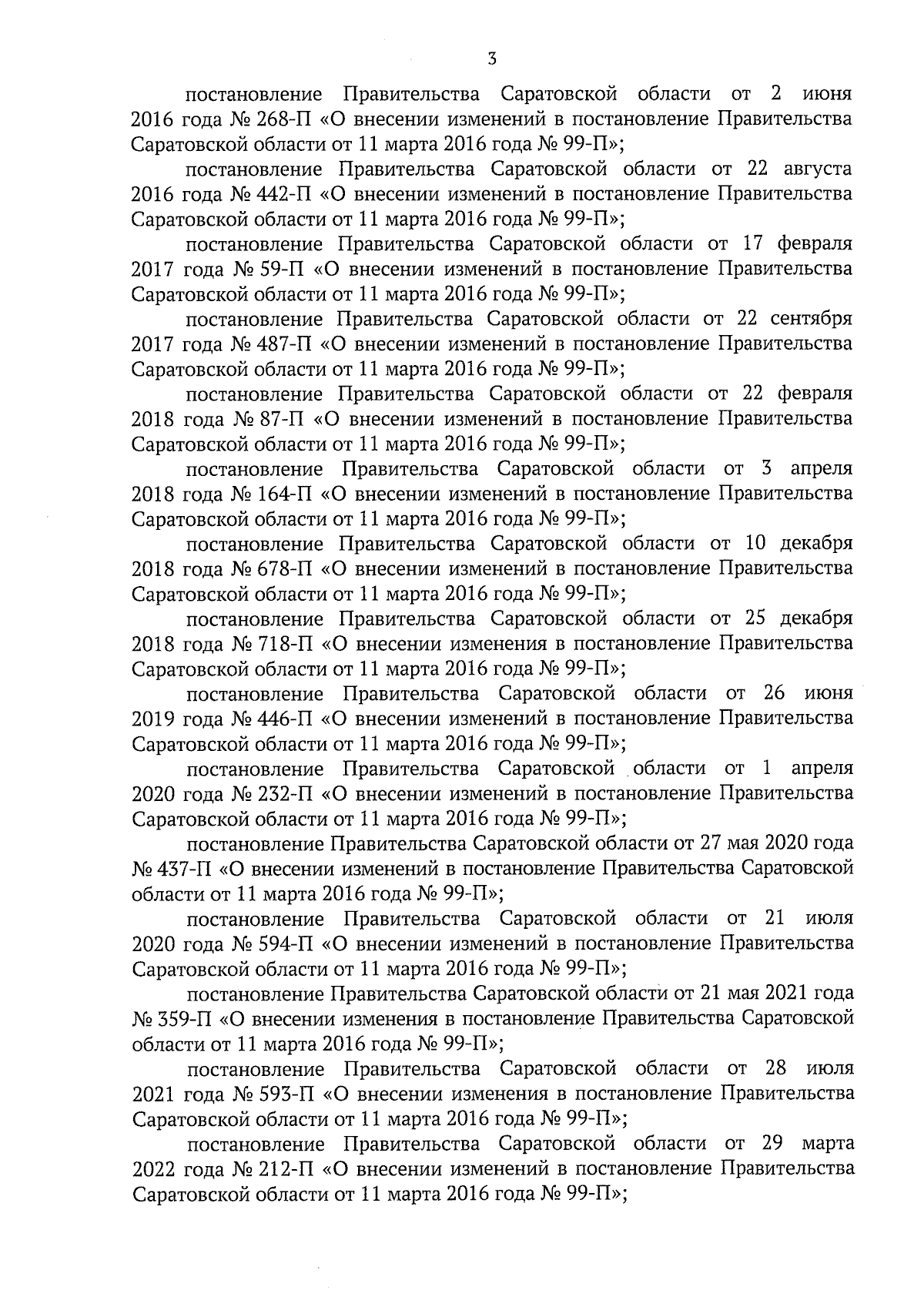 3

постановление Правительства Саратовской области от 2 июня 2016 года № 268-П «О внесении изменений в постановление Правительства Саратовской области от 11 марта 2016 года № 99-П»;

постановление Правительства Саратовской области от 22 августа 2016 года № 442-П «О внесении изменений в постановление Правительства Саратовской области от 11 марта 2016 года № 99-П»;

постановление Правительства Саратовской области от 17 февраля 2017 года № 59-П «О внесении изменений в постановление Правительства Саратовской области от 11 марта 2016 года № 99-П»;

постановление Правительства Саратовской области от 22 сентября 2017 года № 487-П «О внесении изменений в постановление Правительства Саратовской области от 11 марта 2016 года № 99-П»;

постановление Правительства Саратовской области от 22 февраля 2018 года № 87-П «О внесении изменений в постановление Правительства Саратовской области от 11 марта 2016 года № 99-П»;

постановление Правительства Саратовской области от 3 апреля 2018 года № 164-П «О внесении изменений в постановление Правительства Саратовской области от 11 марта 2016 года № 99-П»;

постановление Правительства Саратовской области от 10 декабря 2018 года № 678-П «О внесении изменений в постановление Правительства Саратовской области от 11 марта 2016 года № 99-П»;

постановление Правительства Саратовской области от 25 декабря 2018 года № 718-П «О внесении изменения в постановление Правительства Саратовской области от 11 марта 2016 года № 99-П»;

постановление Правительства Саратовской области от 26 июня 2019 года № 446-П «О внесении изменений в постановление Правительства Саратовской области от 11 марта 2016 года № 99-П»;

постановление Правительства Саратовской области от 1 апреля 2020 года № 232-П «О внесении изменений в постановление Правительства Саратовской области от 11 марта 2016 года № 99-П»;

постановление Правительства Саратовской области от 27 мая 2020 года № 437-П «О внесении изменений в постановление Правительства Саратовской области от 11 марта 2016 года № 99-П»;

постановление Правительства Саратовской области от 21 июля 2020 года № 594-П «О внесении изменений в постановление Правительства Саратовской области от 11 марта 2016 года № 99-П»;

постановление Правительства Саратовской области от 21 мая 2021 года № 359-П «О внесении изменения в постановление Правительства Саратовской области от 11 марта 2016 года № 99-П»;

постановление Правительства Саратовской области от 28 июля 2021 года № 593-П «О внесении изменения в постановление Правительства Саратовской области от 11 марта 2016 года № 99-П»;

постановление Правительства Саратовской области от 29 марта 2022 года № 212-П «О внесении изменений в постановление Правительства Саратовской области от 11 марта 2016 года № 99-П»;